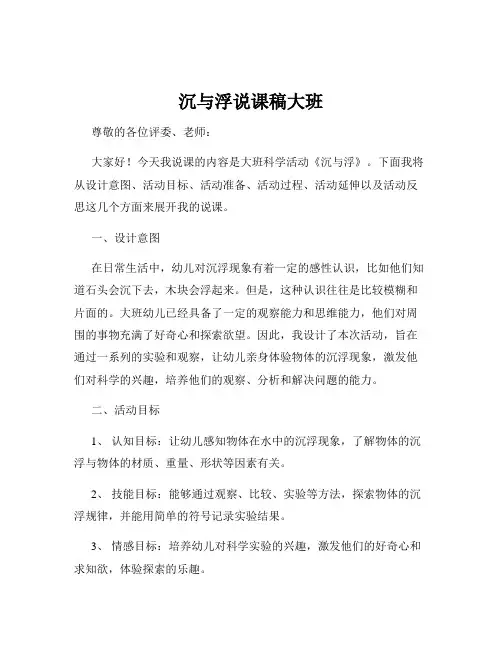 沉与浮说课稿大班

尊敬的各位评委、老师：

大家好！今天我说课的内容是大班科学活动《沉与浮》。下面我将从设计意图、活动目标、活动准备、活动过程、活动延伸以及活动反思这几个方面来展开我的说课。

一、设计意图

在日常生活中，幼儿对沉浮现象有着一定的感性认识，比如他们知道石头会沉下去，木块会浮起来。但是，这种认识往往是比较模糊和片面的。大班幼儿已经具备了一定的观察能力和思维能力，他们对周围的事物充满了好奇心和探索欲望。因此，我设计了本次活动，旨在通过一系列的实验和观察，让幼儿亲身体验物体的沉浮现象，激发他们对科学的兴趣，培养他们的观察、分析和解决问题的能力。

二、活动目标

1、 认知目标：让幼儿感知物体在水中的沉浮现象，了解物体的沉浮与物体的材质、重量、形状等因素有关。

2、 技能目标：能够通过观察、比较、实验等方法，探索物体的沉浮规律，并能用简单的符号记录实验结果。

3、 情感目标：培养幼儿对科学实验的兴趣，激发他们的好奇心和求知欲，体验探索的乐趣。